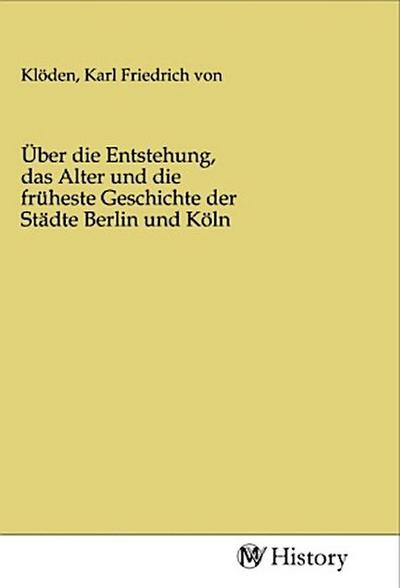 Klöden, Karl Friedrich von

Über die Entstehung, das Alter und die früheste Geschichte der Städte Berlin und Köln

MV History